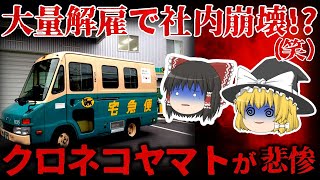 大量解雇で社内崩壊!?
(笑)

宅急便

クロネコヤマトが悲惨